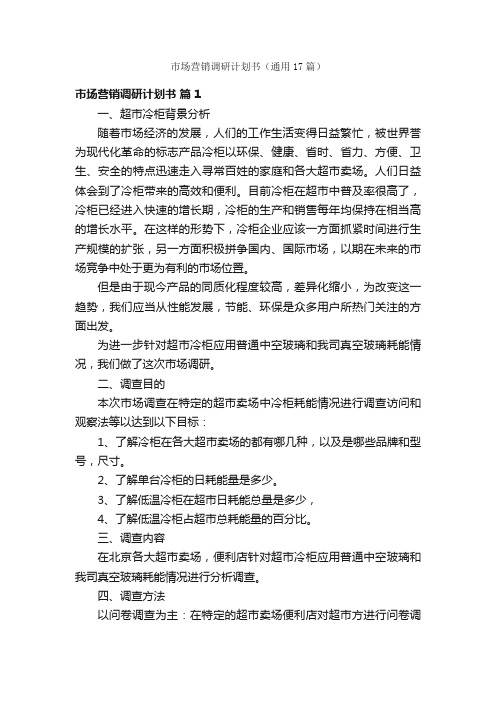 市场营销调研计划书（通用17篇）

市场营销调研计划书 篇1

一、超市冷柜背景分析

随着市场经济的发展，人们的工作生活变得日益繁忙，被世界誉为现代化革命的标志产品冷柜以环保、健康、省时、省力、方便、卫生、安全的特点迅速走入寻常百姓的家庭和各大超市卖场。人们日益体会到了冷柜带来的高效和便利。目前冷柜在超市中普及率很高了，冷柜已经进入快速的增长期，冷柜的生产和销售每年均保持在相当高的增长水平。在这样的形势下，冷柜企业应该一方面抓紧时间进行生产规模的扩张，另一方面积极拼争国内、国际市场，以期在未来的市场竞争中处于更为有利的市场位置。

但是由于现今产品的同质化程度较高，差异化缩小，为改变这一趋势，我们应当从性能发展，节能、环保是众多用户所热门关注的方面出发。

为进一步针对超市冷柜应用普通中空玻璃和我司真空玻璃耗能情况，我们做了这次市场调研。

二、调查目的

本次市场调查在特定的超市卖场中冷柜耗能情况进行调查访问和观察法等以达到以下目标：

1、了解冷柜在各大超市卖场的都有哪几种，以及是哪些品牌和型号，尺寸。

2、了解单台冷柜的日耗能量是多少。

3、了解低温冷柜在超市日耗能总量是多少，

4、了解低温冷柜占超市总耗能量的百分比。

三、调查内容

在北京各大超市卖场，便利店针对超市冷柜应用普通中空玻璃和我司真空玻璃耗能情况进行分析调查。

四、调查方法

以问卷调查为主：在特定的超市卖场便利店对超市方进行问卷调